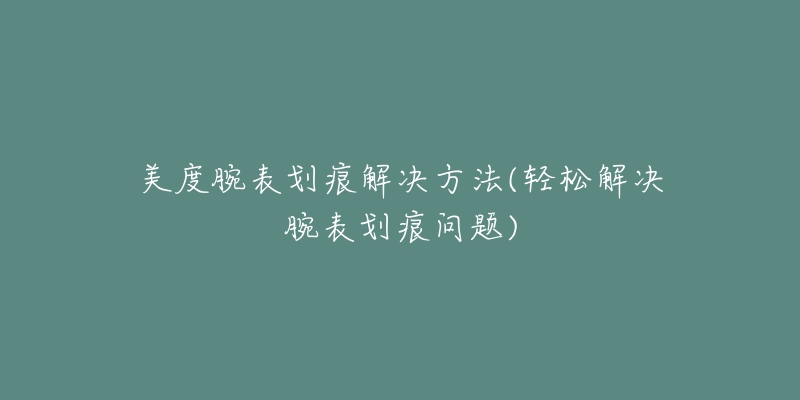 美度腕表划痕解决方法(轻松解决腕表划痕问题)